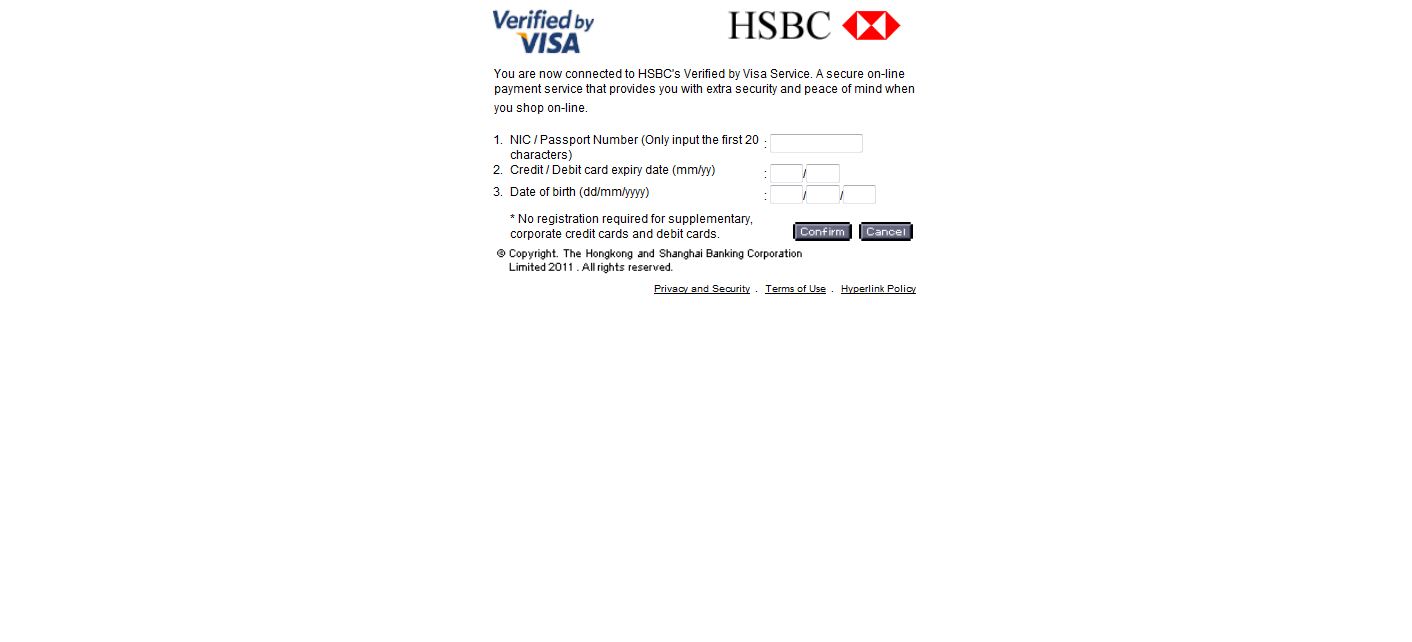 Verified by VISA

HSBC

You are now connected to HSBC's Verified by Visa Service. A secure on-line payment service that provides you with extra security and peace of mind when you shop on-line.

1. NIC / Passport Number (Only input the first 20 characters) :
2. Credit / Debit card expiry date (mm/yy) : /
3. Date of birth (dd/mm/yyyy) : / /

* No registration required for supplementary, corporate credit cards and debit cards.

Confirm Cancel

© Copyright. The Hongkong and Shanghai Banking Corporation Limited 2011 . All rights reserved.

Privacy and Security . Terms of Use . Hyperlink Policy